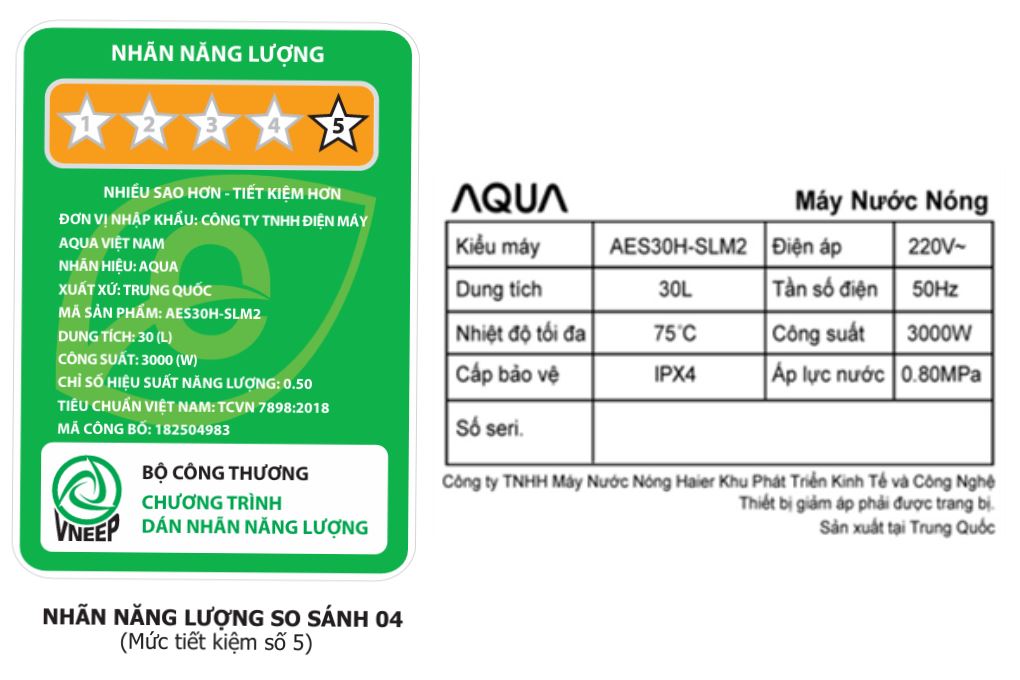 NHÃN NĂNG LƯỢNG

1 2 3 4 5

NHIỀU SAO HƠN - TIẾT KIỆM HƠN
ĐƠN VỊ NHẬP KHẨU: CÔNG TY TNHH ĐIỆN MÁY AQUA VIỆT NAM
NHÃN HIỆU: AQUA
XUẤT XỨ: TRUNG QUỐC
MÃ SẢN PHẨM: AES30H-SLM2
DUNG TÍCH: 30 (L)
CÔNG SUẤT: 3000 (W)
CHỈ SỐ HIỆU SUẤT NĂNG LƯỢNG: 0.50
TIÊU CHUẨN VIỆT NAM: TCVN 7898:2018
MÃ CÔNG BỐ: 182504983

VNEEP
BỘ CÔNG THƯƠNG
CHƯƠNG TRÌNH
DÁN NHÃN NĂNG LƯỢNG

NHÃN NĂNG LƯỢNG SO SÁNH 04
(Mức tiết kiệm số 5)

AQUA
Máy Nước Nóng

| Kiểu máy | AES30H-SLM2 | Điện áp | 220V~ |
|---|---|---|---|
| Dung tích | 30L | Tần số điện | 50Hz |
| Nhiệt độ tối đa | 75°C | Công suất | 3000W |
| Cấp bảo vệ | IPX4 | Áp lực nước | 0.80MPa |
| Số seri. | | | |

Công ty TNHH Máy Nước Nóng Haier Khu Phát Triển Kinh Tế và Công Nghệ
Thiết bị giảm áp phải được trang bị.
Sản xuất tại Trung Quốc